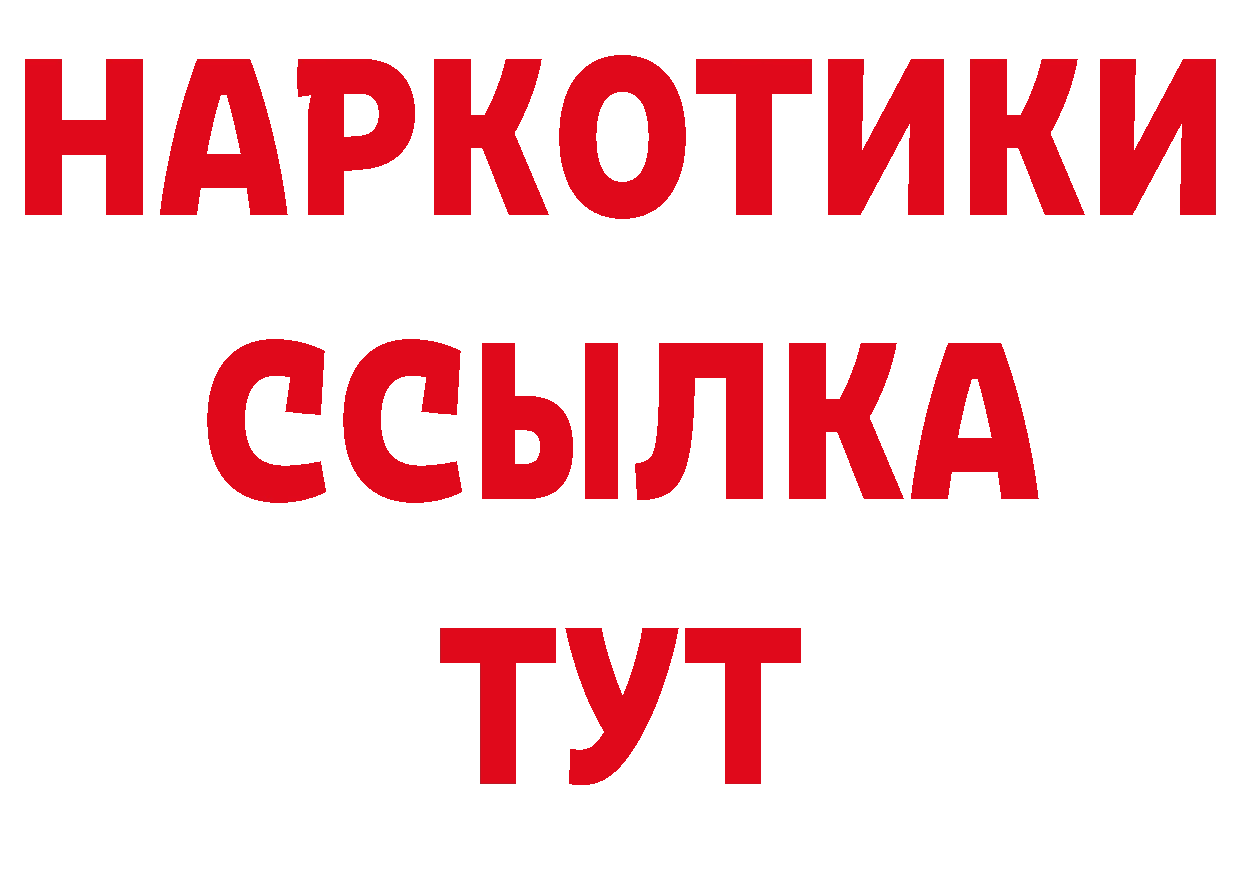 НАРКОТИКИ
ССЫЛКА
ТУТ